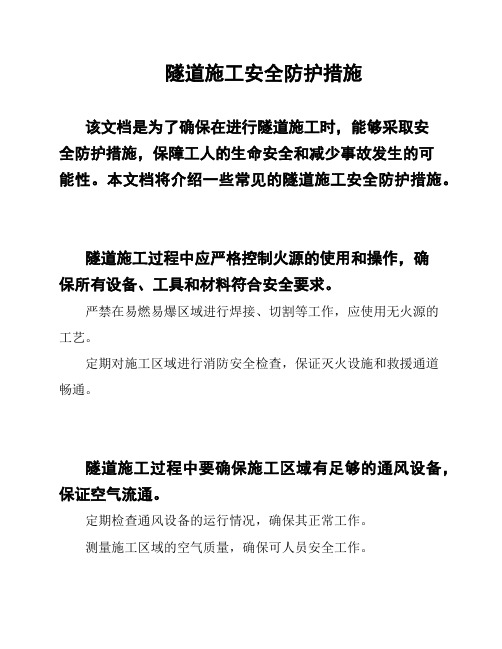 隧道施工安全防护措施

该文档是为了确保在进行隧道施工时，能够采取安全防护措施，保障工人的生命安全和减少事故发生的可能性。本文档将介绍一些常见的隧道施工安全防护措施。

隧道施工过程中应严格控制火源的使用和操作，确保所有设备、工具和材料符合安全要求。

严禁在易燃易爆区域进行焊接、切割等工作，应使用无火源的工艺。

定期对施工区域进行消防安全检查，保证灭火设施和救援通道畅通。

隧道施工过程中要确保施工区域有足够的通风设备，保证空气流通。

定期检查通风设备的运行情况，确保其正常工作。

测量施工区域的空气质量，确保可人员安全工作。